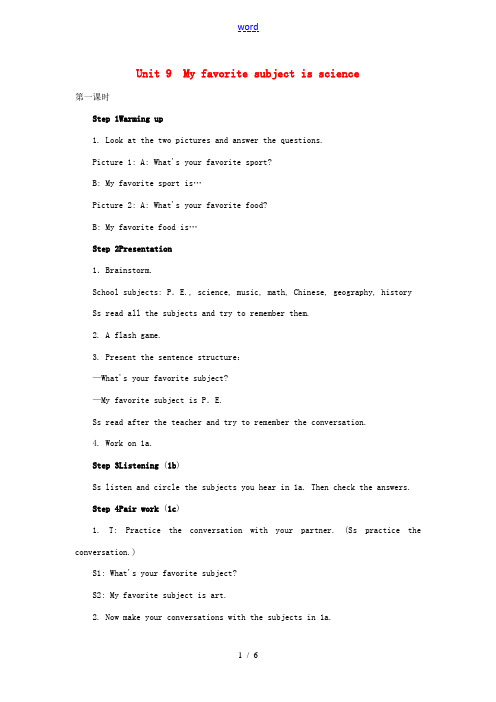 word

Unit 9 My favorite subject is science

第一课时

Step 1Warming up

1. Look at the two pictures and answer the questions.

Picture 1: A: What's your favorite sport?

B: My favorite sport is…

Picture 2: A: What's your favorite food?

B: My favorite food is…

Step 2Presentation

1. Brainstorm.

School subjects: P. E., science, music, math, Chinese, geography, history

Ss read all the subjects and try to remember them.

2. A flash game.

3. Present the sentence structure:

—What's your favorite subject?

—My favorite subject is P. E.

Ss read after the teacher and try to remember the conversation.

4. Work on 1a.

Step 3Listening (1b)

Ss listen and circle the subjects you hear in 1a. Then check the answers.

Step 4Pair work (1c)

1. T: Practice the conversation with your partner. (Ss practice the conversation.)

S1: What's your favorite subject?

S2: My favorite subject is art.

2. Now make your conversations with the subjects in 1a.

1 / 6